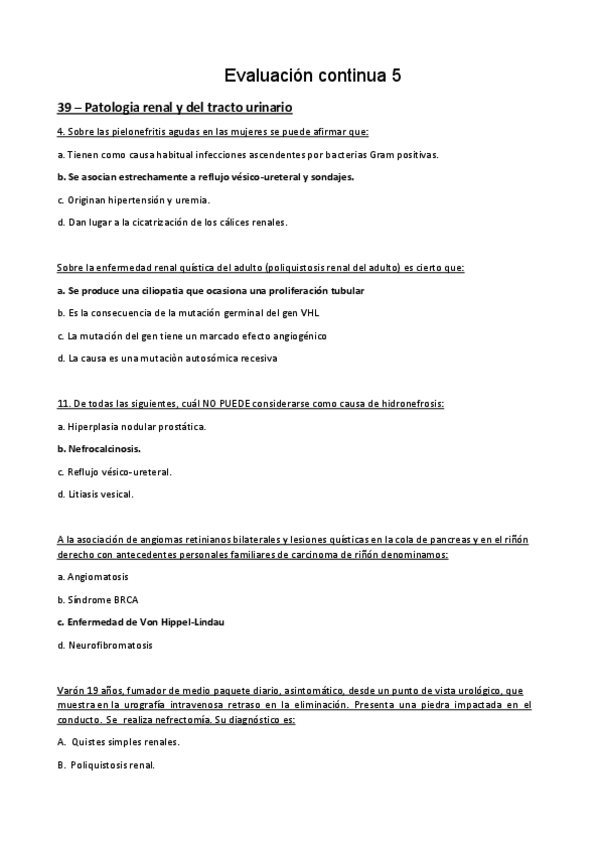 Evaluación continua 5

39 – Patologia renal y del tracto urinario

4. Sobre las pielonefritis agudas en las mujeres se puede afirmar que:

a. Tienen como causa habitual infecciones ascendentes por bacterias Gram positivas.

b. Se asocian estrechamente a reflujo vésico-ureteral y sondajes.

c. Originan hipertensión y uremia.

d. Dan lugar a la cicatrización de los cálices renales.

Sobre la enfermedad renal quística del adulto (poliquistosis renal del adulto) es cierto que:

a. Se produce una ciliopatia que ocasiona una proliferación tubular

b. Es la consecuencia de la mutación germinal del gen VHL

c. La mutación del gen tiene un marcado efecto angiogénico

d. La causa es una mutación autosómica recesiva

11. De todas las siguientes, cuál NO PUEDE considerarse como causa de hidronefrosis:

a. Hiperplasia nodular prostática.

b. Nefrocalcinosis.

c. Reflujo vésico-ureteral.

d. Litiasis vesical.

A la asociación de angiomas retinianos bilaterales y lesiones quísticas en la cola de pancreas y en el riñón derecho con antecedentes personales familiares de carcinoma de riñón denominamos:

a. Angiomatosis

b. Síndrome BRCA

c. Enfermedad de Von Hippel-Lindau

d. Neurofibromatosis

Varón 19 años, fumador de medio paquete diario, asintomático, desde un punto de vista urológico, que muestra en la urografía intravenosa retraso en la eliminación. Presenta una piedra impactada en el conducto. Se realiza nefrectomía. Su diagnóstico es:

A. Quistes simples renales.

B. Poliquistosis renal.